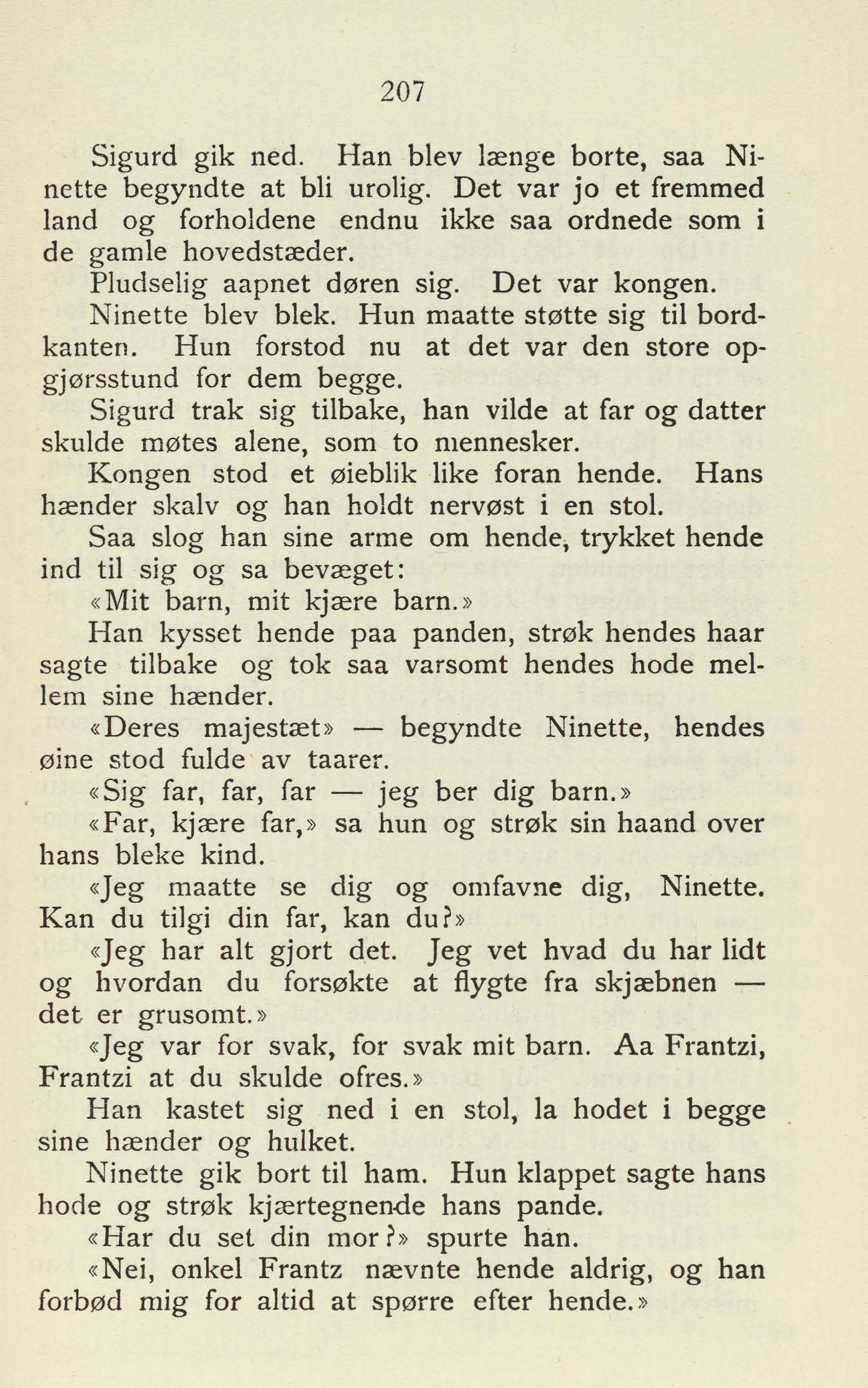 207

Sigurd gik ned. Han blev længe borte, saa Ninette begyndte at bli urolig. Det var jo et fremmed land og forholdene endnu ikke saa ordnede som i de gamle hovedstæder.

Pludselig aapnet døren sig. Det var kongen.

Ninette blev blek. Hun maatte støtte sig til bordkanten. Hun forstod nu at det var den store opgjørsstund for dem begge.

Sigurd trak sig tilbake, han vilde at far og datter skulde møtes alene, som to mennesker.

Kongen stod et øieblik like foran hende. Hans hænder skalv og han holdt nervøst i en stol.

Saa slog han sine arme om hende, trykket hende ind til sig og sa bevæget:

«Mit barn, mit kjære barn.»

Han kysset hende paa panden, strøk hendes haar sagte tilbake og tok saa varsomt hendes hode mellem sine hænder.

«Deres majestæt» — begyndte Ninette, hendes øine stod fulde av taarer.

«Sig far, far, far — jeg ber dig barn.»

«Far, kjære far,» sa hun og strøk sin haand over hans bleke kind.

«Jeg maatte se dig og omfavne dig, Ninette. Kan du tilgi din far, kan du?»

«Jeg har alt gjort det. Jeg vet hvad du har lidt og hvordan du forsøkte at flygte fra skjæbnen — det er grusomt.»

«Jeg var for svak, for svak mit barn. Aa Frantzi, Frantzi at du skulde ofres.»

Han kastet sig ned i en stol, la hodet i begge sine hænder og hulket.

Ninette gik bort til ham. Hun klappet sagte hans hode og strøk kjærtegnende hans pande.

«Har du set din mor?» spurte han.

«Nei, onkel Frantz nævnte hende aldrig, og han forbød mig for altid at spørre efter hende.»